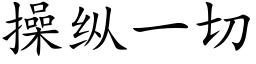 操纵一切